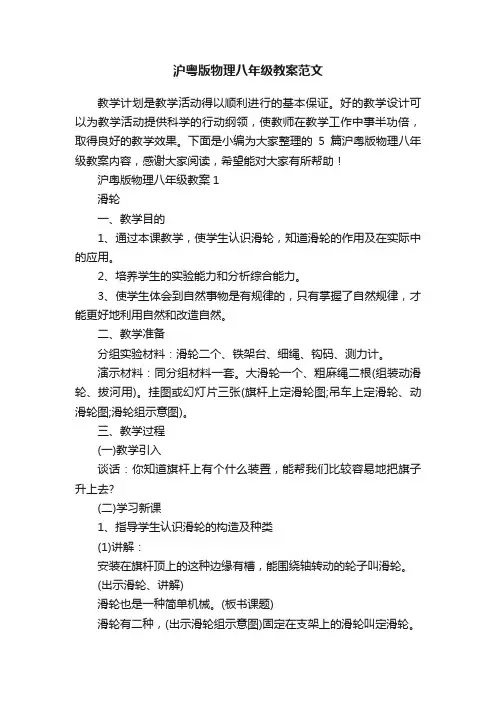 沪粤版物理八年级教案范文

教学计划是教学活动得以顺利进行的基本保证。好的教学设计可以为教学活动提供科学的行动纲领，使教师在教学工作中事半功倍，取得良好的教学效果。下面是小编为大家整理的 5 篇沪粤版物理八年级教案内容，感谢大家阅读，希望能对大家有所帮助！

沪粤版物理八年级教案 1

滑轮

一、教学目的

1、通过本课教学，使学生认识滑轮，知道滑轮的作用及在实际中的应用。

2、培养学生的实验能力和分析综合能力。

3、使学生体会到自然事物是有规律的，只有掌握了自然规律，才能更好地利用自然和改造自然。

二、教学准备

分组实验材料：滑轮二个、铁架台、细绳、钩码、测力计。

演示材料：同分组材料一套。大滑轮一个、粗麻绳二根(组装动滑轮、拔河用)。挂图或幻灯片三张(旗杆上定滑轮图;吊车上定滑轮、动滑轮图;滑轮组示意图)。

三、教学过程

(一)教学引入

谈话：你知道旗杆上有个什么装置，能帮我们比较容易地把旗子升上去?

(二)学习新课

1、指导学生认识滑轮的构造及种类

(1)讲解：

安装在旗杆顶上的这种边缘有槽，能围绕轴转动的轮子叫滑轮。

(出示滑轮、讲解)

滑轮也是一种简单机械。(板书课题)

滑轮有二种，(出示滑轮组示意图)固定在支架上的滑轮叫定滑轮。